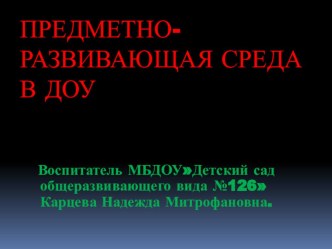 ПРЕДМЕТНО-РАЗВИВАЮЩАЯ СРЕДА В ДОУ

Воспитатель МБДОУ»Детский сад общеразвивающего вида №126» Карцева Надежда Митрофановна.